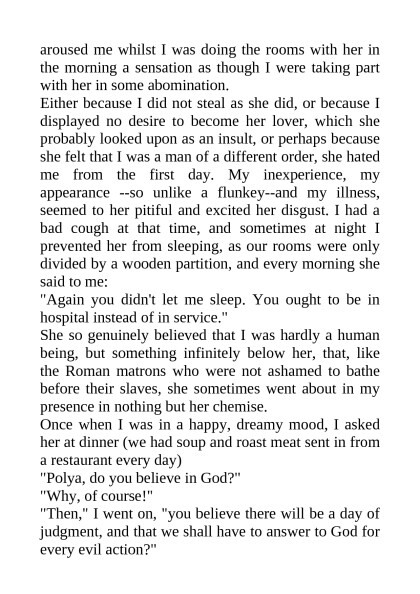 aroused me whilst I was doing the rooms with her in the morning a sensation as though I were taking part with her in some abomination.
Either because I did not steal as she did, or because I displayed no desire to become her lover, which she probably looked upon as an insult, or perhaps because she felt that I was a man of a different order, she hated me from the first day. My inexperience, my appearance --so unlike a flunkey--and my illness, seemed to her pitiful and excited her disgust. I had a bad cough at that time, and sometimes at night I prevented her from sleeping, as our rooms were only divided by a wooden partition, and every morning she said to me:
"Again you didn't let me sleep. You ought to be in hospital instead of in service."
She so genuinely believed that I was hardly a human being, but something infinitely below her, that, like the Roman matrons who were not ashamed to bathe before their slaves, she sometimes went about in my presence in nothing but her chemise.
Once when I was in a happy, dreamy mood, I asked her at dinner (we had soup and roast meat sent in from a restaurant every day)
"Polya, do you believe in God?"
"Why, of course!"
"Then," I went on, "you believe there will be a day of judgment, and that we shall have to answer to God for every evil action?"